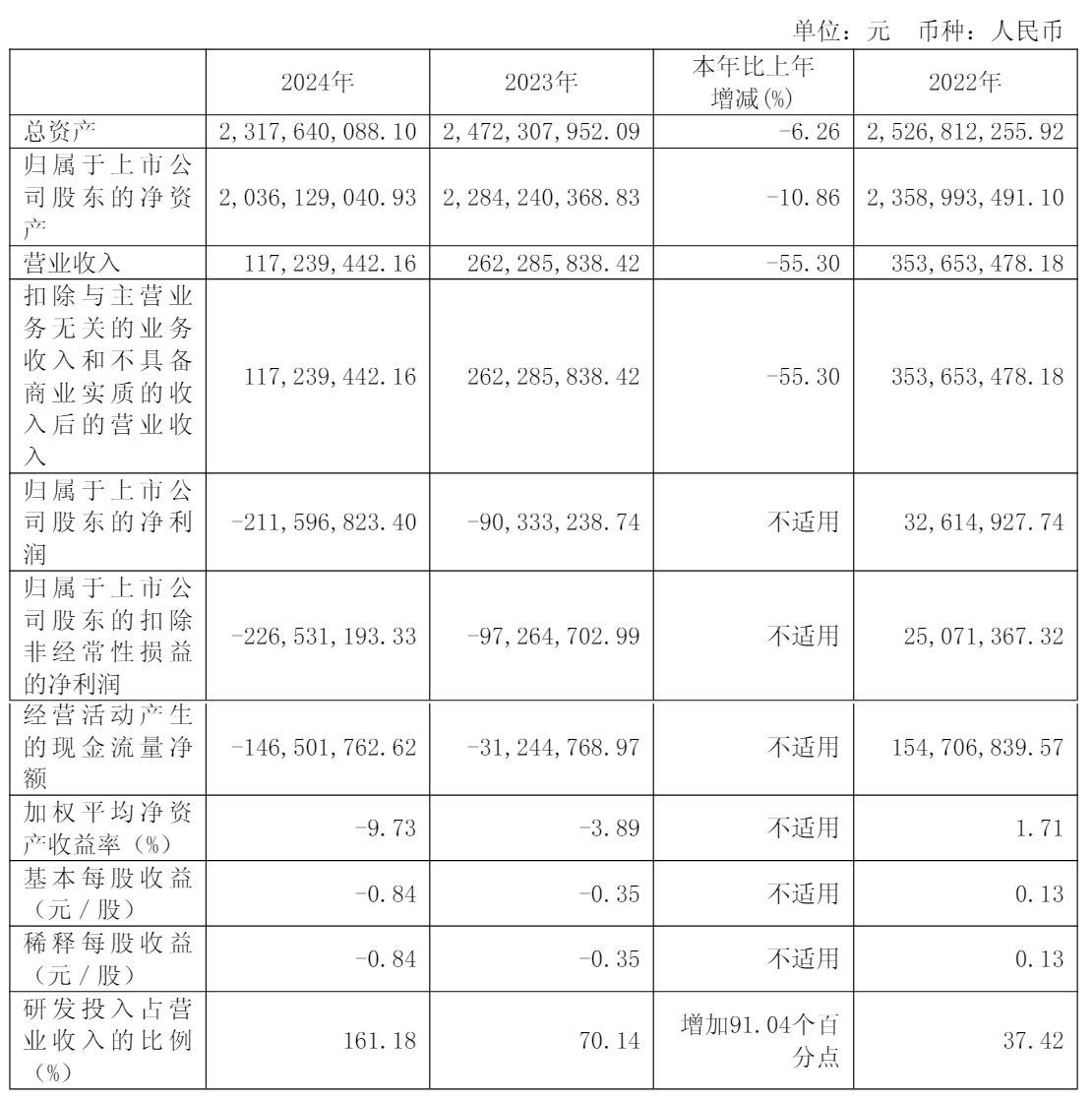 单位：元　币种：人民币

|  | 2024年 | 2023年 | 本年比上年增减(%) | 2022年 |
|---|---|---|---|---|
| 总资产 | 2,317,640,088.10 | 2,472,307,952.09 | -6.26 | 2,526,812,255.92 |
| 归属于上市公司股东的净资产 | 2,036,129,040.93 | 2,284,240,368.83 | -10.86 | 2,358,993,491.10 |
| 营业收入 | 117,239,442.16 | 262,285,838.42 | -55.30 | 353,653,478.18 |
| 扣除与主营业务无关的业务收入和不具备商业实质的收入后的营业收入 | 117,239,442.16 | 262,285,838.42 | -55.30 | 353,653,478.18 |
| 归属于上市公司股东的净利润 | -211,596,823.40 | -90,333,238.74 | 不适用 | 32,614,927.74 |
| 归属于上市公司股东的扣除非经常性损益的净利润 | -226,531,193.33 | -97,264,702.99 | 不适用 | 25,071,367.32 |
| 经营活动产生的现金流量净额 | -146,501,762.62 | -31,244,768.97 | 不适用 | 154,706,839.57 |
| 加权平均净资产收益率（%） | -9.73 | -3.89 | 不适用 | 1.71 |
| 基本每股收益（元／股） | -0.84 | -0.35 | 不适用 | 0.13 |
| 稀释每股收益（元／股） | -0.84 | -0.35 | 不适用 | 0.13 |
| 研发投入占营业收入的比例（%） | 161.18 | 70.14 | 增加91.04个百分点 | 37.42 |